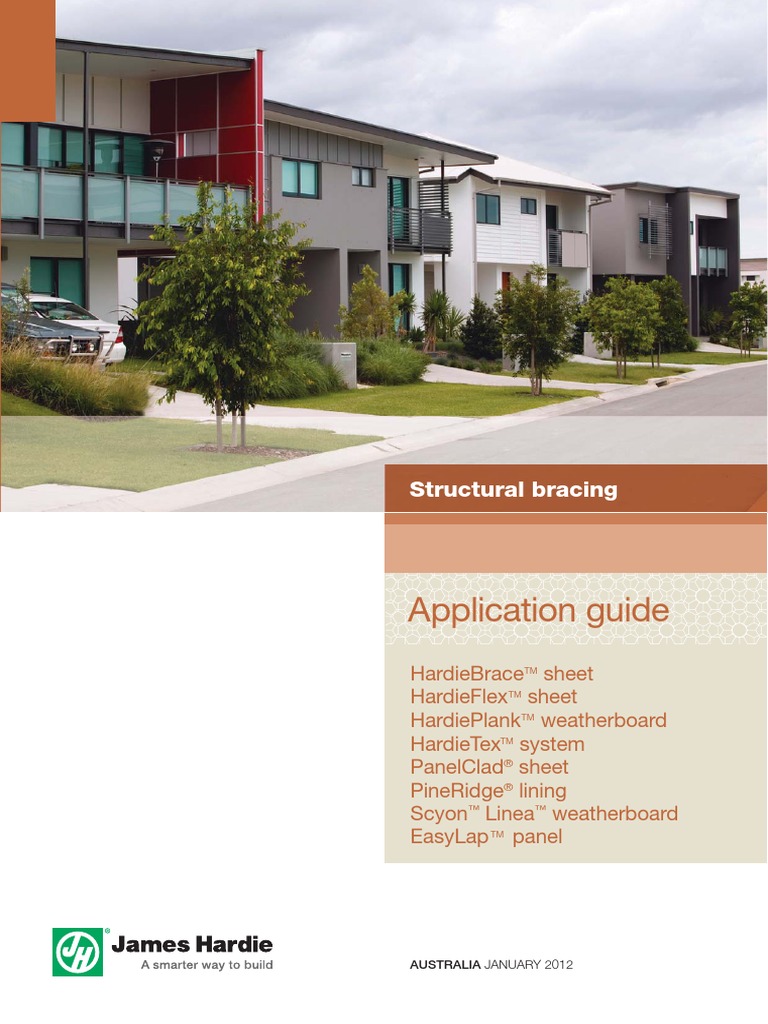 Structural bracing

Application guide

HardieBrace™ sheet
HardieFlex™ sheet
HardiePlank™ weatherboard
HardieTex™ system
PanelClad® sheet
PineRidge® lining
Scyon™ Linea™ weatherboard
EasyLap™ panel

JH®
James Hardie
A smarter way to build

AUSTRALIA JANUARY 2012